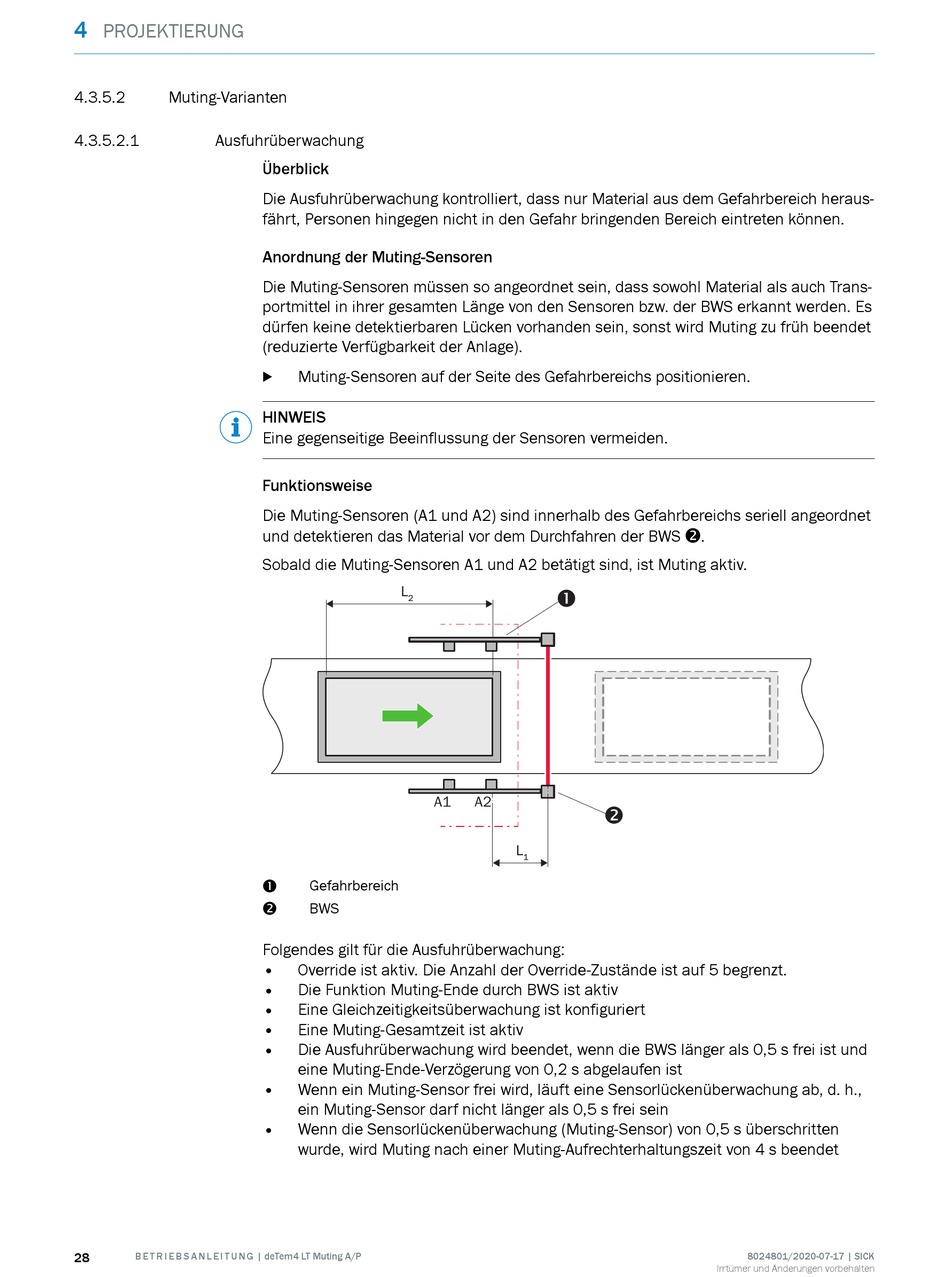 4 PROJEKTIERUNG

4.3.5.2 Muting-Varianten

4.3.5.2.1 Ausfuhrüberwachung

Überblick

Die Ausfuhrüberwachung kontrolliert, dass nur Material aus dem Gefahrbereich herausfährt, Personen hingegen nicht in den Gefahr bringenden Bereich eintreten können.

Anordnung der Muting-Sensoren

Die Muting-Sensoren müssen so angeordnet sein, dass sowohl Material als auch Transportmittel in ihrer gesamten Länge von den Sensoren bzw. der BWS erkannt werden. Es dürfen keine detektierbaren Lücken vorhanden sein, sonst wird Muting zu früh beendet (reduzierte Verfügbarkeit der Anlage).

▶ Muting-Sensoren auf der Seite des Gefahrbereichs positionieren.

HINWEIS
Eine gegenseitige Beeinflussung der Sensoren vermeiden.

Funktionsweise

Die Muting-Sensoren (A1 und A2) sind innerhalb des Gefahrbereichs seriell angeordnet und detektieren das Material vor dem Durchfahren der BWS ❷.

Sobald die Muting-Sensoren A1 und A2 betätigt sind, ist Muting aktiv.

$L_2$
❶
A1 A2
❷
$L_1$

❶ Gefahrbereich
❷ BWS

Folgendes gilt für die Ausfuhrüberwachung:
• Override ist aktiv. Die Anzahl der Override-Zustände ist auf 5 begrenzt.
• Die Funktion Muting-Ende durch BWS ist aktiv
• Eine Gleichzeitigkeitsüberwachung ist konfiguriert
• Eine Muting-Gesamtzeit ist aktiv
• Die Ausfuhrüberwachung wird beendet, wenn die BWS länger als 0,5 s frei ist und eine Muting-Ende-Verzögerung von 0,2 s abgelaufen ist
• Wenn ein Muting-Sensor frei wird, läuft eine Sensorlückenüberwachung ab, d. h., ein Muting-Sensor darf nicht länger als 0,5 s frei sein
• Wenn die Sensorlückenüberwachung (Muting-Sensor) von 0,5 s überschritten wurde, wird Muting nach einer Muting-Aufrechterhaltungszeit von 4 s beendet

28 BETRIEBSANLEITUNG | deTem4 LT Muting A/P 8024801/2020-07-17 | SICK
Irrtümer und Änderungen vorbehalten